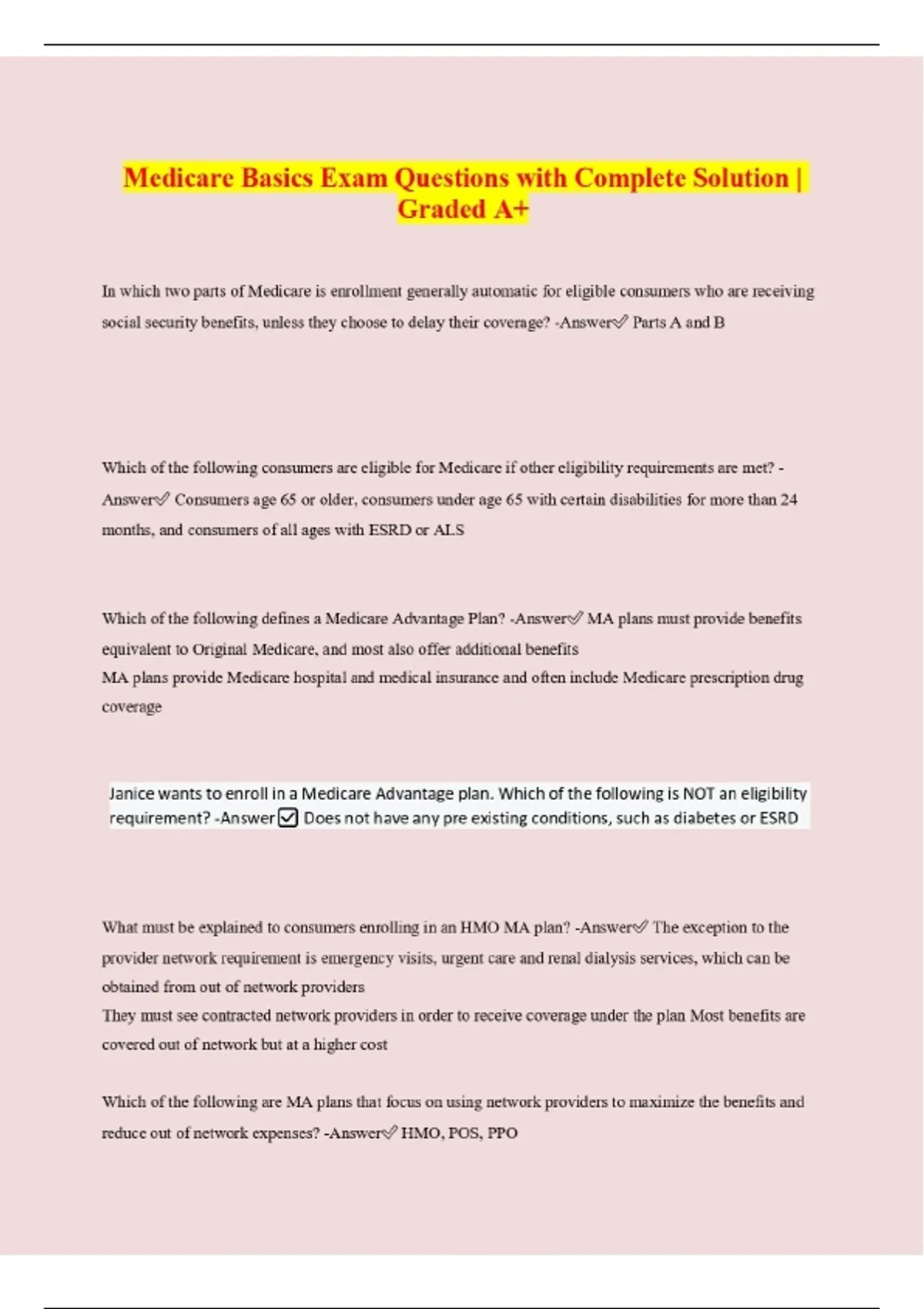 Medicare Basics Exam Questions with Complete Solution | Graded A+

In which two parts of Medicare is enrollment generally automatic for eligible consumers who are receiving social security benefits, unless they choose to delay their coverage? -Answer✅ Parts A and B

Which of the following consumers are eligible for Medicare if other eligibility requirements are met? -Answer✅ Consumers age 65 or older, consumers under age 65 with certain disabilities for more than 24 months, and consumers of all ages with ESRD or ALS

Which of the following defines a Medicare Advantage Plan? -Answer✅ MA plans must provide benefits equivalent to Original Medicare, and most also offer additional benefits
MA plans provide Medicare hospital and medical insurance and often include Medicare prescription drug coverage

Janice wants to enroll in a Medicare Advantage plan. Which of the following is NOT an eligibility requirement? -Answer☑ Does not have any pre existing conditions, such as diabetes or ESRD

What must be explained to consumers enrolling in an HMO MA plan? -Answer✅ The exception to the provider network requirement is emergency visits, urgent care and renal dialysis services, which can be obtained from out of network providers
They must see contracted network providers in order to receive coverage under the plan Most benefits are covered out of network but at a higher cost

Which of the following are MA plans that focus on using network providers to maximize the benefits and reduce out of network expenses? -Answer✅ HMO, POS, PPO